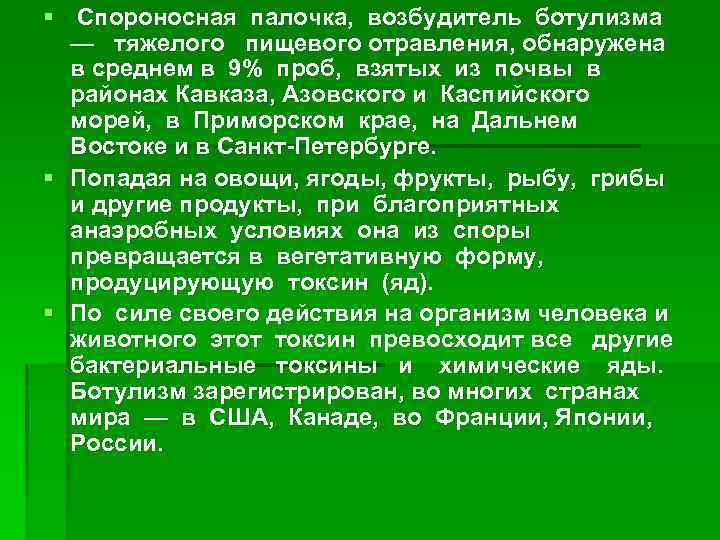 ▪ Спороносная палочка, возбудитель ботулизма — тяжелого пищевого отравления, обнаружена в среднем в 9% проб, взятых из почвы в районах Кавказа, Азовского и Каспийского морей, в Приморском крае, на Дальнем Востоке и в Санкт-Петербурге.

▪ Попадая на овощи, ягоды, фрукты, рыбу, грибы и другие продукты, при благоприятных анаэробных условиях она из споры превращается в вегетативную форму, продуцирующую токсин (яд).

▪ По силе своего действия на организм человека и животного этот токсин превосходит все другие бактериальные токсины и химические яды. Ботулизм зарегистрирован, во многих странах мира — в США, Канаде, во Франции, Японии, России.